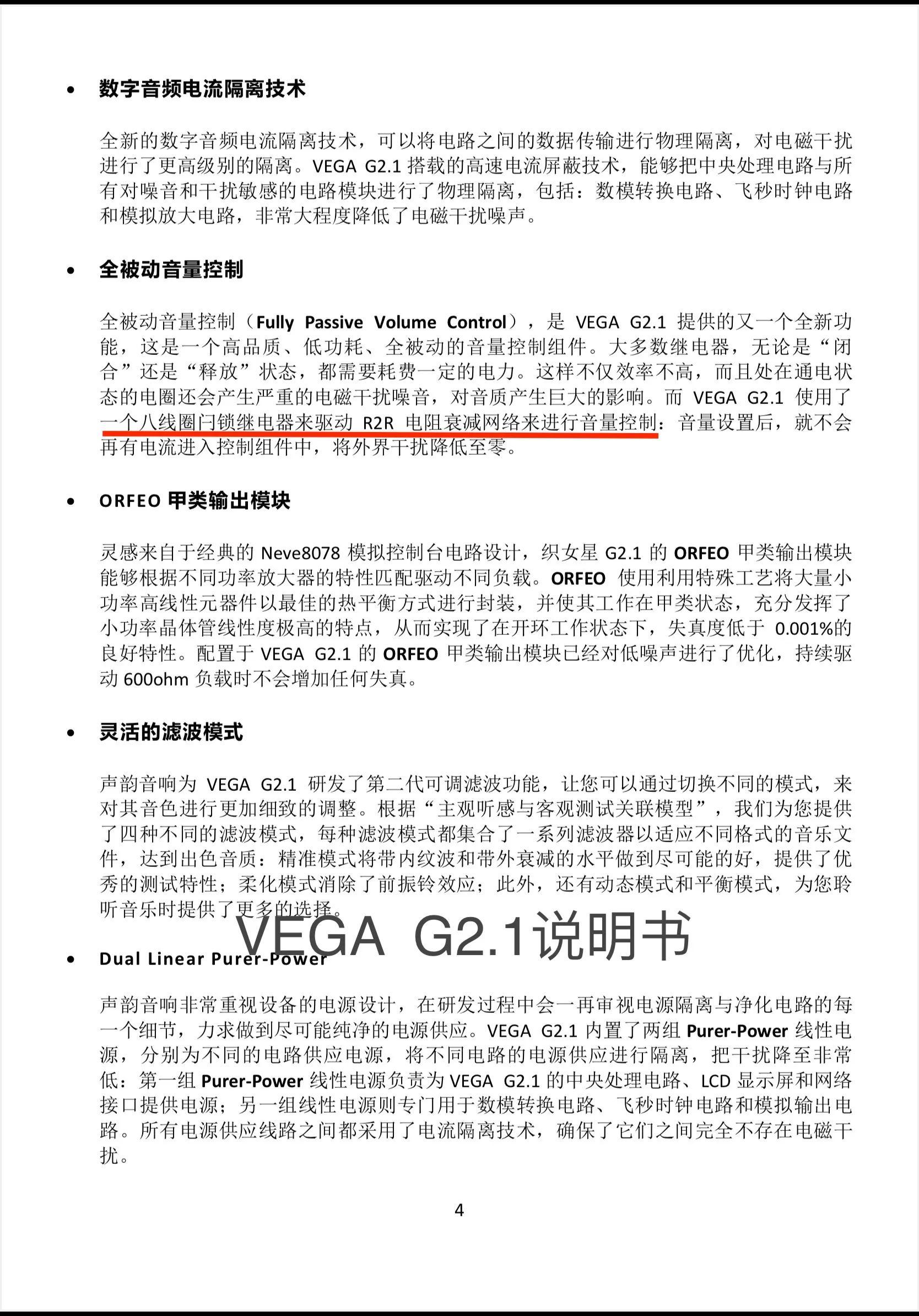 • 数字音频电流隔离技术

全新的数字音频电流隔离技术，可以将电路之间的数据传输进行物理隔离，对电磁干扰进行了更高级别的隔离。VEGA G2.1 搭载的高速电流屏蔽技术，能够把中央处理电路与所有对噪音和干扰敏感的电路模块进行了物理隔离，包括：数模转换电路、飞秒时钟电路和模拟放大电路，非常大程度降低了电磁干扰噪声。

• 全被动音量控制

全被动音量控制（Fully Passive Volume Control），是 VEGA G2.1 提供的又一个全新功能，这是一个高品质、低功耗、全被动的音量控制组件。大多数继电器，无论是“闭合”还是“释放”状态，都需要耗费一定的电力。这样不仅效率不高，而且处在通电状态的电圈还会产生严重的电磁干扰噪音，对音质产生巨大的影响。而 VEGA G2.1 使用了一个八线圈闩锁继电器来驱动 R2R 电阻衰减网络来进行音量控制：音量设置后，就不会再有电流进入控制组件中，将外界干扰降低至零。

• ORFEO 甲类输出模块

灵感来自于经典的 Neve8078 模拟控制台电路设计，织女星 G2.1 的 ORFEO 甲类输出模块能够根据不同功率放大器的特性匹配驱动不同负载。ORFEO 使用利用特殊工艺将大量小功率高线性元器件以最佳的热平衡方式进行封装，并使其工作在甲类状态，充分发挥了小功率晶体管线性度极高的特点，从而实现了在开环工作状态下，失真度低于 0.001%的良好特性。配置于 VEGA G2.1 的 ORFEO 甲类输出模块已经对低噪声进行了优化，持续驱动 600ohm 负载时不会增加任何失真。

• 灵活的滤波模式

声韵音响为 VEGA G2.1 研发了第二代可调滤波功能，让您可以通过切换不同的模式，来对其音色进行更加细致的调整。根据“主观听感与客观测试关联模型”，我们为您提供了四种不同的滤波模式，每种滤波模式都集合了一系列滤波器以适应不同格式的音乐文件，达到出色音质：精准模式将带内纹波和带外衰减的水平做到尽可能的好，提供了优秀的测试特性；柔化模式消除了前振铃效应；此外，还有动态模式和平衡模式，为您聆听音乐时提供了更多的选择。

VEGA G2.1说明书

• Dual Linear Purer-Power

声韵音响非常重视设备的电源设计，在研发过程中会一再审视电源隔离与净化电路的每一个细节，力求做到尽可能纯净的电源供应。VEGA G2.1 内置了两组 Purer-Power 线性电源，分别为不同的电路供应电源，将不同电路的电源供应进行隔离，把干扰降至非常低：第一组 Purer-Power 线性电源负责为 VEGA G2.1 的中央处理电路、LCD 显示屏和网络接口提供电源；另一组线性电源则专门用于数模转换电路、飞秒时钟电路和模拟输出电路。所有电源供应线路之间都采用了电流隔离技术，确保了它们之间完全不存在电磁干扰。

4